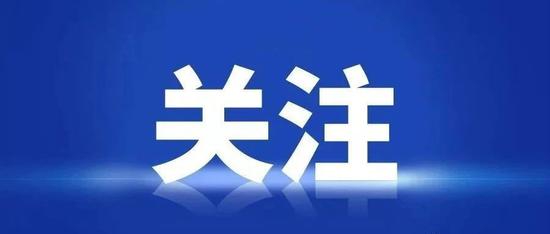 关注